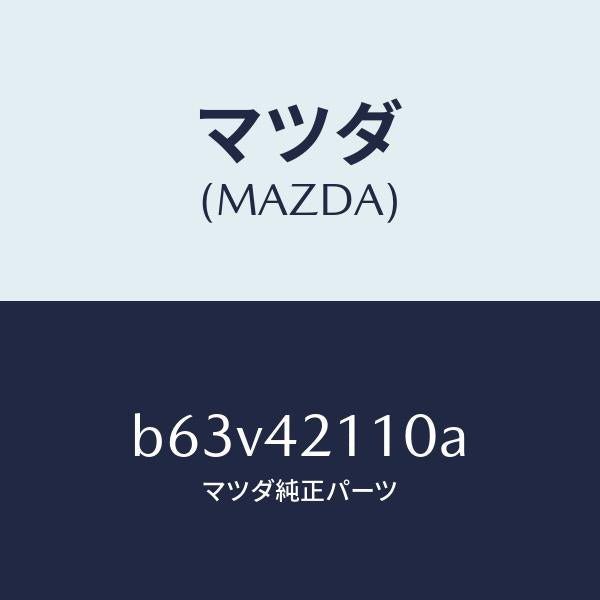 マツダ
(MAZDA)

b63v42110a
マツダ純正パーツ